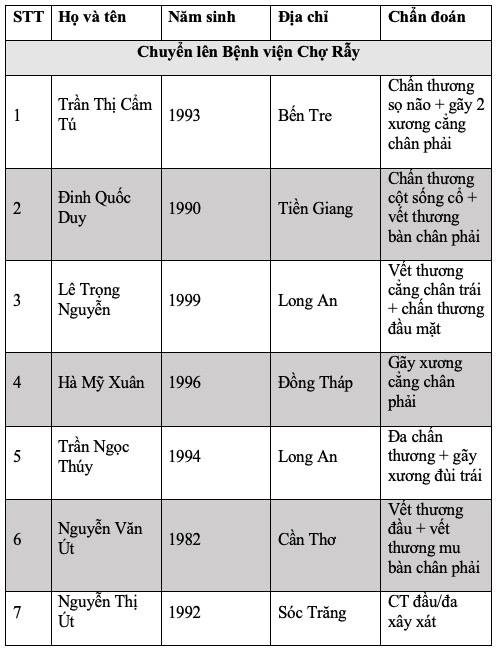 | STT | Họ và tên | Năm sinh | Địa chỉ | Chẩn đoán |
|---|---|---|---|---|
| Chuyển lên Bệnh viện Chợ Rẫy | | | | |
| 1 | Trần Thị Cẩm Tú | 1993 | Bến Tre | Chấn thương sọ não + gãy 2 xương cẳng chân phải |
| 2 | Đinh Quốc Duy | 1990 | Tiền Giang | Chấn thương cột sống cổ + vết thương bàn chân phải |
| 3 | Lê Trọng Nguyễn | 1999 | Long An | Vết thương cẳng chân trái + chấn thương đầu mặt |
| 4 | Hà Mỹ Xuân | 1996 | Đồng Tháp | Gãy xương cẳng chân phải |
| 5 | Trần Ngọc Thúy | 1994 | Long An | Đa chấn thương + gãy xương đùi trái |
| 6 | Nguyễn Văn Út | 1982 | Cần Thơ | Vết thương đầu + vết thương mu bàn chân phải |
| 7 | Nguyễn Thị Út | 1992 | Sóc Trăng | CT đầu/đa xây xát |